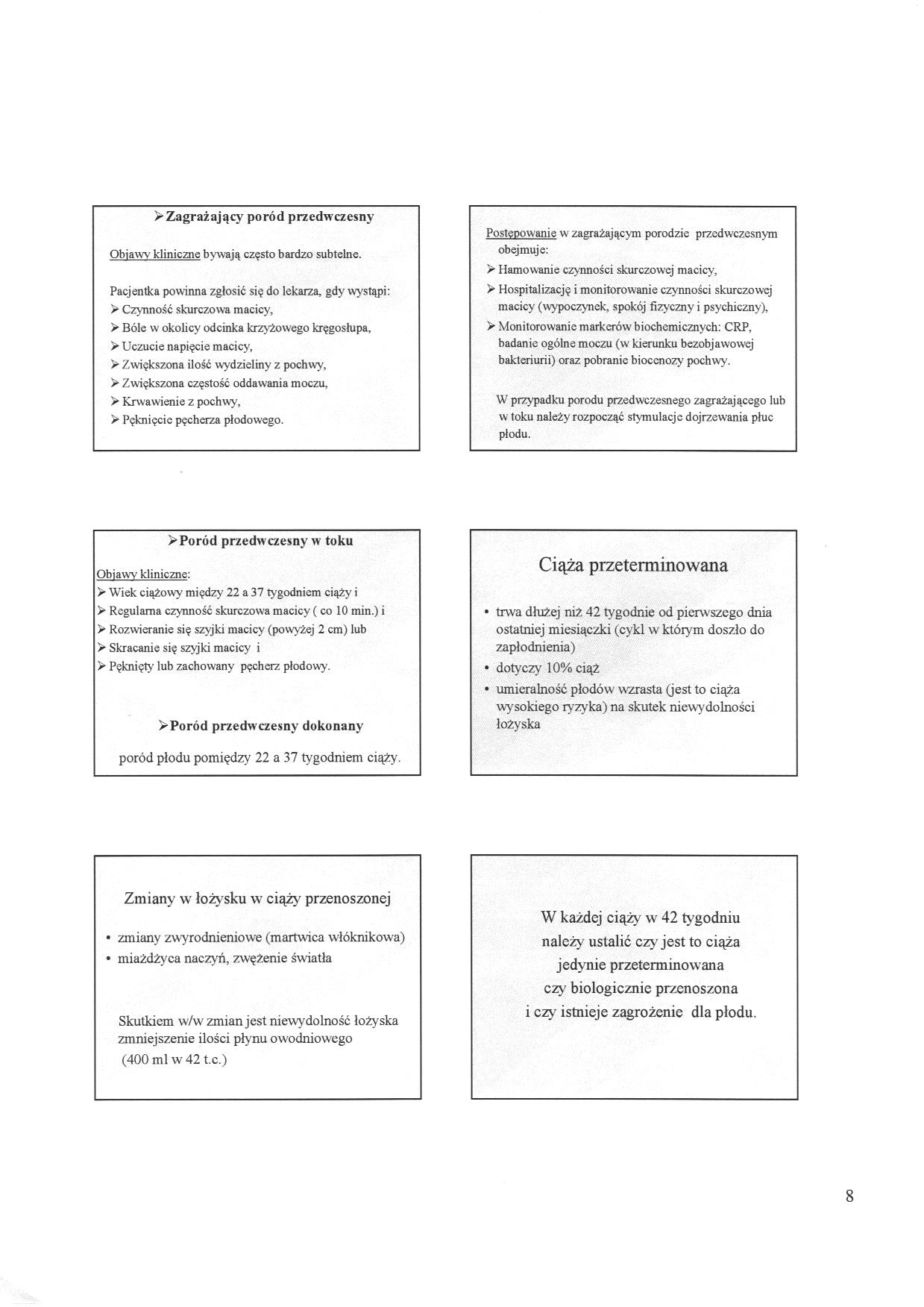 ➢Zagrażający poród przedwczesny

Objawy kliniczne bywają często bardzo subtelne.

Pacjentka powinna zgłosić się do lekarza, gdy wystąpi:
➢ Czynność skurczowa macicy,
➢ Bóle w okolicy odcinka krzyżowego kręgosłupa,
➢ Uczucie napięcie macicy,
➢ Zwiększona ilość wydzieliny z pochwy,
➢ Zwiększona częstość oddawania moczu,
➢ Krwawienie z pochwy,
➢ Pęknięcie pęcherza płodowego.

Postępowanie w zagrażającym porodzie przedwczesnym obejmuje:
➢ Hamowanie czynności skurczowej macicy,
➢ Hospitalizację i monitorowanie czynności skurczowej macicy (wypoczynek, spokój fizyczny i psychiczny),
➢ Monitorowanie markerów biochemicznych: CRP, badanie ogólne moczu (w kierunku bezobjawowej bakteriurii) oraz pobranie biocenozy pochwy.

W przypadku porodu przedwczesnego zagrażającego lub w toku należy rozpocząć stymulacje dojrzewania płuc płodu.

➢Poród przedwczesny w toku

Objawy kliniczne:
➢ Wiek ciążowy między 22 a 37 tygodniem ciąży i
➢ Regularna czynność skurczowa macicy ( co 10 min.) i
➢ Rozwieranie się szyjki macicy (powyżej 2 cm) lub
➢ Skracanie się szyjki macicy i
➢ Pęknięty lub zachowany pęcherz płodowy.

➢Poród przedwczesny dokonany

poród płodu pomiędzy 22 a 37 tygodniem ciąży.

Ciąża przeterminowana

• trwa dłużej niż 42 tygodnie od pierwszego dnia ostatniej miesiączki (cykl w którym doszło do zapłodnienia)
• dotyczy 10% ciąż
• umieralność płodów wzrasta (jest to ciąża wysokiego ryzyka) na skutek niewydolności łożyska

Zmiany w łożysku w ciąży przenoszonej

• zmiany zwyrodnieniowe (martwica włóknikowa)
• miażdżyca naczyń, zwężenie światła

Skutkiem w/w zmian jest niewydolność łożyska zmniejszenie ilości płynu owodniowego (400 ml w 42 t.c.)

W każdej ciąży w 42 tygodniu należy ustalić czy jest to ciąża jedynie przeterminowana czy biologicznie przenoszona i czy istnieje zagrożenie dla płodu.

8